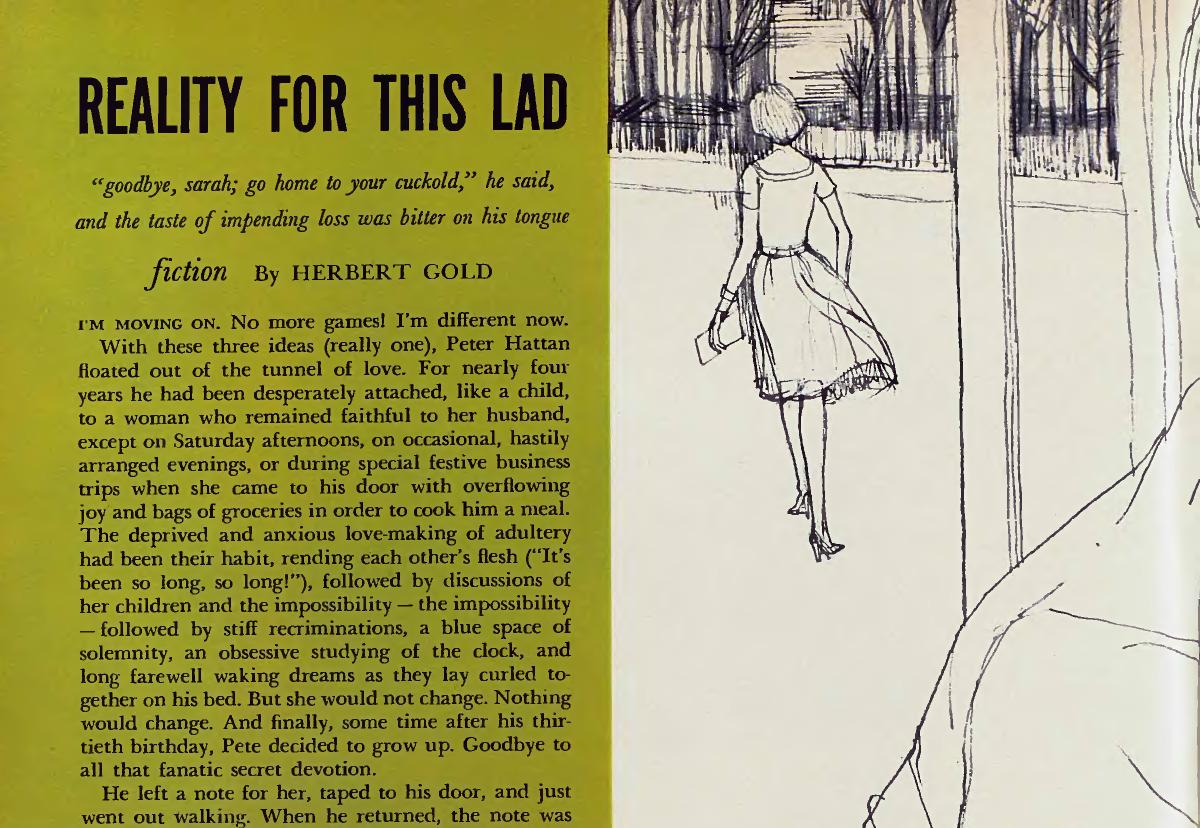 REALITY FOR THIS LAD

"goodbye, sarah; go home to your cuckold," he said, and the taste of impending loss was bitter on his tongue

fiction By HERBERT GOLD

I'M MOVING ON. No more games! I'm different now.

With these three ideas (really one), Peter Hattan floated out of the tunnel of love. For nearly four years he had been desperately attached, like a child, to a woman who remained faithful to her husband, except on Saturday afternoons, on occasional, hastily arranged evenings, or during special festive business trips when she came to his door with overflowing joy and bags of groceries in order to cook him a meal. The deprived and anxious love-making of adultery had been their habit, rending each other's flesh ("It's been so long, so long!"), followed by discussions of her children and the impossibility — the impossibility — followed by stiff recriminations, a blue space of solemnity, an obsessive studying of the clock, and long farewell waking dreams as they lay curled together on his bed. But she would not change. Nothing would change. And finally, some time after his thirtieth birthday, Pete decided to grow up. Goodbye to all that fanatic secret devotion.

He left a note for her, taped to his door, and just went out walking. When he returned, the note was